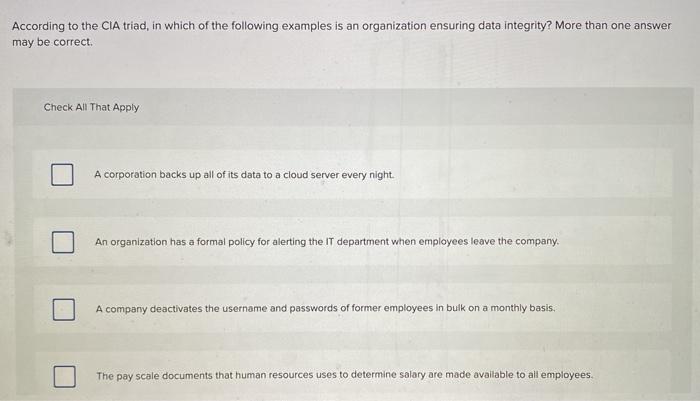 According to the CIA triad, in which of the following examples is an organization ensuring data integrity? More than one answer may be correct.

Check All That Apply

☐ A corporation backs up all of its data to a cloud server every night.

☐ An organization has a formal policy for alerting the IT department when employees leave the company.

☐ A company deactivates the username and passwords of former employees in bulk on a monthly basis.

☐ The pay scale documents that human resources uses to determine salary are made available to all employees.